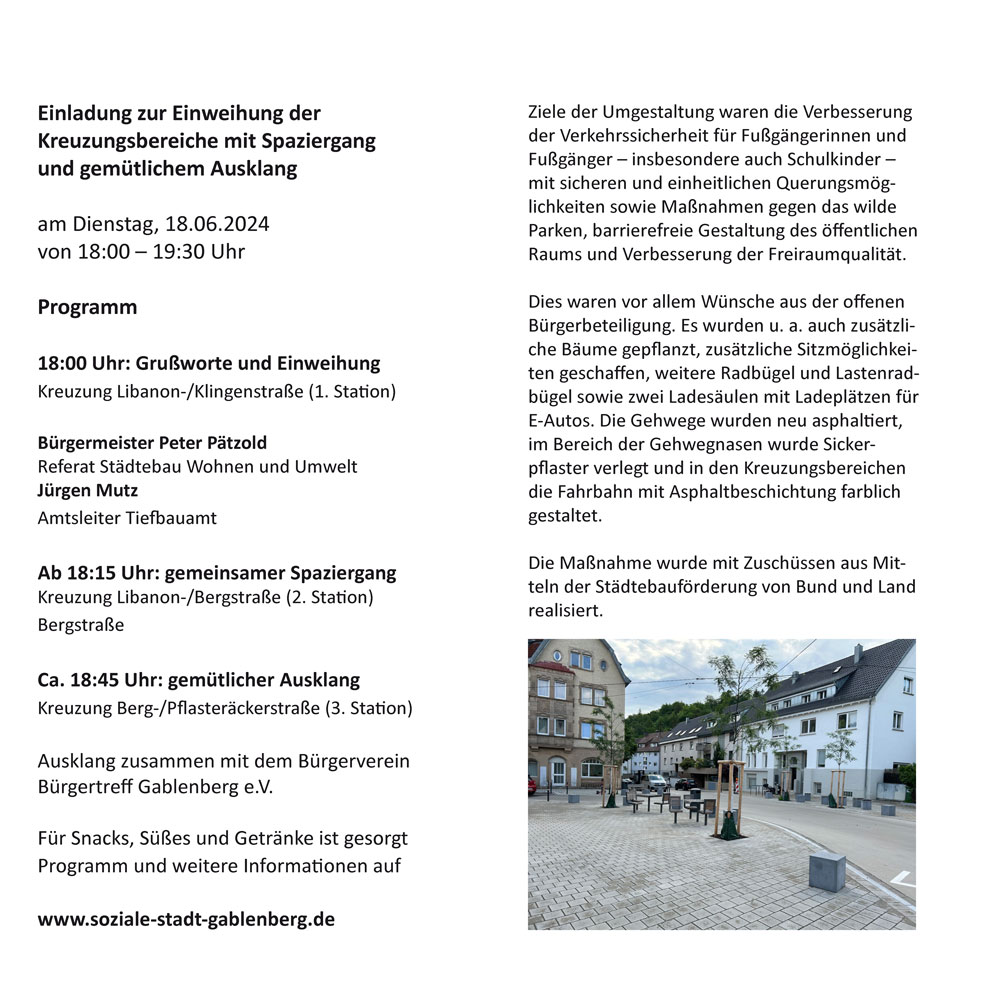 Einladung zur Einweihung der Kreuzungsbereiche mit Spaziergang und gemütlichem Ausklang

am Dienstag, 18.06.2024
von 18:00 – 19:30 Uhr

Programm

18:00 Uhr: Grußworte und Einweihung
Kreuzung Libanon-/Klingenstraße (1. Station)

Bürgermeister Peter Pätzold
Referat Städtebau Wohnen und Umwelt
Jürgen Mutz
Amtsleiter Tiefbauamt

Ab 18:15 Uhr: gemeinsamer Spaziergang
Kreuzung Libanon-/Bergstraße (2. Station)
Bergstraße

Ca. 18:45 Uhr: gemütlicher Ausklang
Kreuzung Berg-/Pflasteräckerstraße (3. Station)

Ausklang zusammen mit dem Bürgerverein Bürgertreff Gablenberg e.V.

Für Snacks, Süßes und Getränke ist gesorgt
Programm und weitere Informationen auf

www.soziale-stadt-gablenberg.de

Ziele der Umgestaltung waren die Verbesserung der Verkehrssicherheit für Fußgängerinnen und Fußgänger – insbesondere auch Schulkinder – mit sicheren und einheitlichen Querungsmöglichkeiten sowie Maßnahmen gegen das wilde Parken, barrierefreie Gestaltung des öffentlichen Raums und Verbesserung der Freiraumqualität.

Dies waren vor allem Wünsche aus der offenen Bürgerbeteiligung. Es wurden u. a. auch zusätzliche Bäume gepflanzt, zusätzliche Sitzmöglichkeiten geschaffen, weitere Radbügel und Lastenradbügel sowie zwei Ladesäulen mit Ladeplätzen für E-Autos. Die Gehwege wurden neu asphaltiert, im Bereich der Gehwegnasen wurde Sickerpflaster verlegt und in den Kreuzungsbereichen die Fahrbahn mit Asphaltbeschichtung farblich gestaltet.

Die Maßnahme wurde mit Zuschüssen aus Mitteln der Städtebauförderung von Bund und Land realisiert.